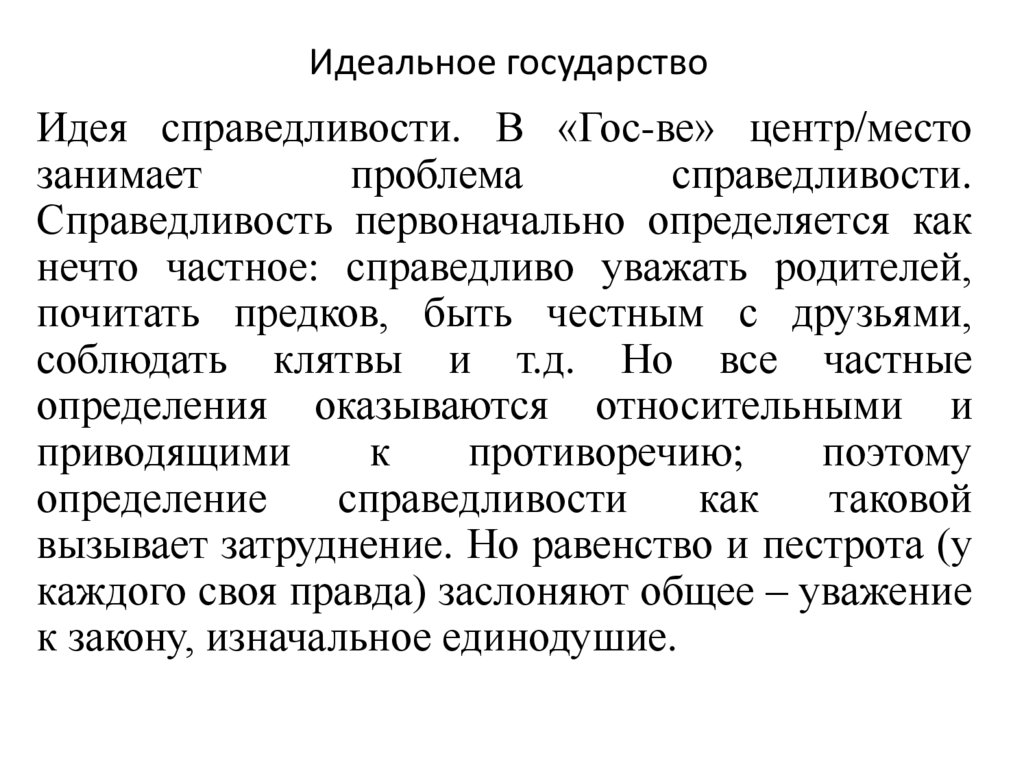 Идеальное государство

Идея справедливости. В «Гос-ве» центр/место занимает проблема справедливости. Справедливость первоначально определяется как нечто частное: справедливо уважать родителей, почитать предков, быть честным с друзьями, соблюдать клятвы и т.д. Но все частные определения оказываются относительными и приводящими к противоречию; поэтому определение справедливости как таковой вызывает затруднение. Но равенство и пестрота (у каждого своя правда) заслоняют общее – уважение к закону, изначальное единодушие.